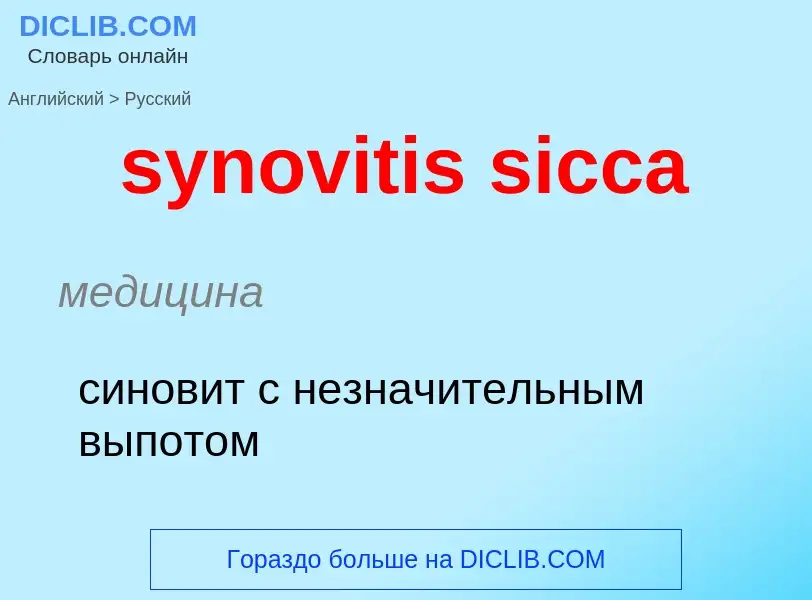 DICLIB.COM
Словарь онлайн

Английский > Русский

synovitis sicca

медицина

синовит с незначительным выпотом

Гораздо больше на DICLIB.COM